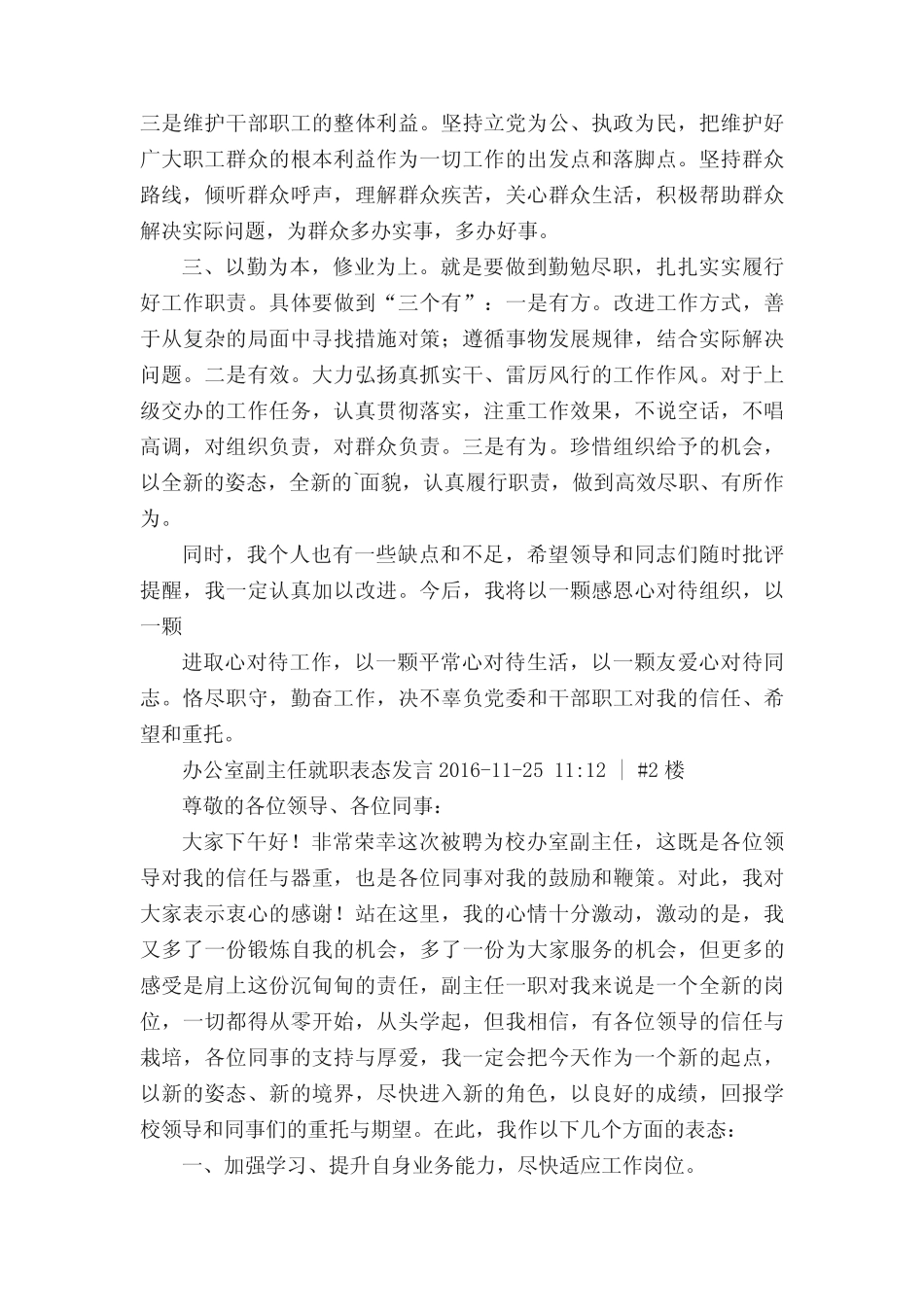 三是维护干部职工的整体利益。坚持立党为公、执政为民，把维护好广大职工群众的根本利益作为一切工作的出发点和落脚点。坚持群众路线，倾听群众呼声，理解群众疾苦，关心群众生活，积极帮助群众解决实际问题，为群众多办实事，多办好事。

三、以勤为本，修业为上。就是要做到勤勉尽职，扎扎实实履行好工作职责。具体要做到“三个有”：一是有方。改进工作方式，善于从复杂的局面中寻找措施对策；遵循事物发展规律，结合实际解决问题。二是有效。大力弘扬真抓实干、雷厉风行的工作作风。对于上级交办的工作任务，认真贯彻落实，注重工作效果，不说空话，不唱高调，对组织负责，对群众负责。三是有为。珍惜组织给予的机会，以全新的姿态，全新的`面貌，认真履行职责，做到高效尽职、有所作为。

同时，我个人也有一些缺点和不足，希望领导和同志们随时批评提醒，我一定认真加以改进。今后，我将以一颗感恩心对待组织，以一颗

进取心对待工作，以一颗平常心对待生活，以一颗友爱心对待同志。恪尽职守，勤奋工作，决不辜负党委和干部职工对我的信任、希望和重托。

办公室副主任就职表态发言 2016-11-25 11:12 ｜ #2 楼

尊敬的各位领导、各位同事：

大家下午好！非常荣幸这次被聘为校办室副主任，这既是各位领导对我的信任与器重，也是各位同事对我的鼓励和鞭策。对此，我对大家表示衷心的感谢！站在这里，我的心情十分激动，激动的是，我又多了一份锻炼自我的机会，多了一份为大家服务的机会，但更多的感受是肩上这份沉甸甸的责任，副主任一职对我来说是一个全新的岗位，一切都得从零开始，从头学起，但我相信，有各位领导的信任与栽培，各位同事的支持与厚爱，我一定会把今天作为一个新的起点，以新的姿态、新的境界，尽快进入新的角色，以良好的成绩，回报学校领导和同事们的重托与期望。在此，我作以下几个方面的表态：

一、加强学习、提升自身业务能力，尽快适应工作岗位。